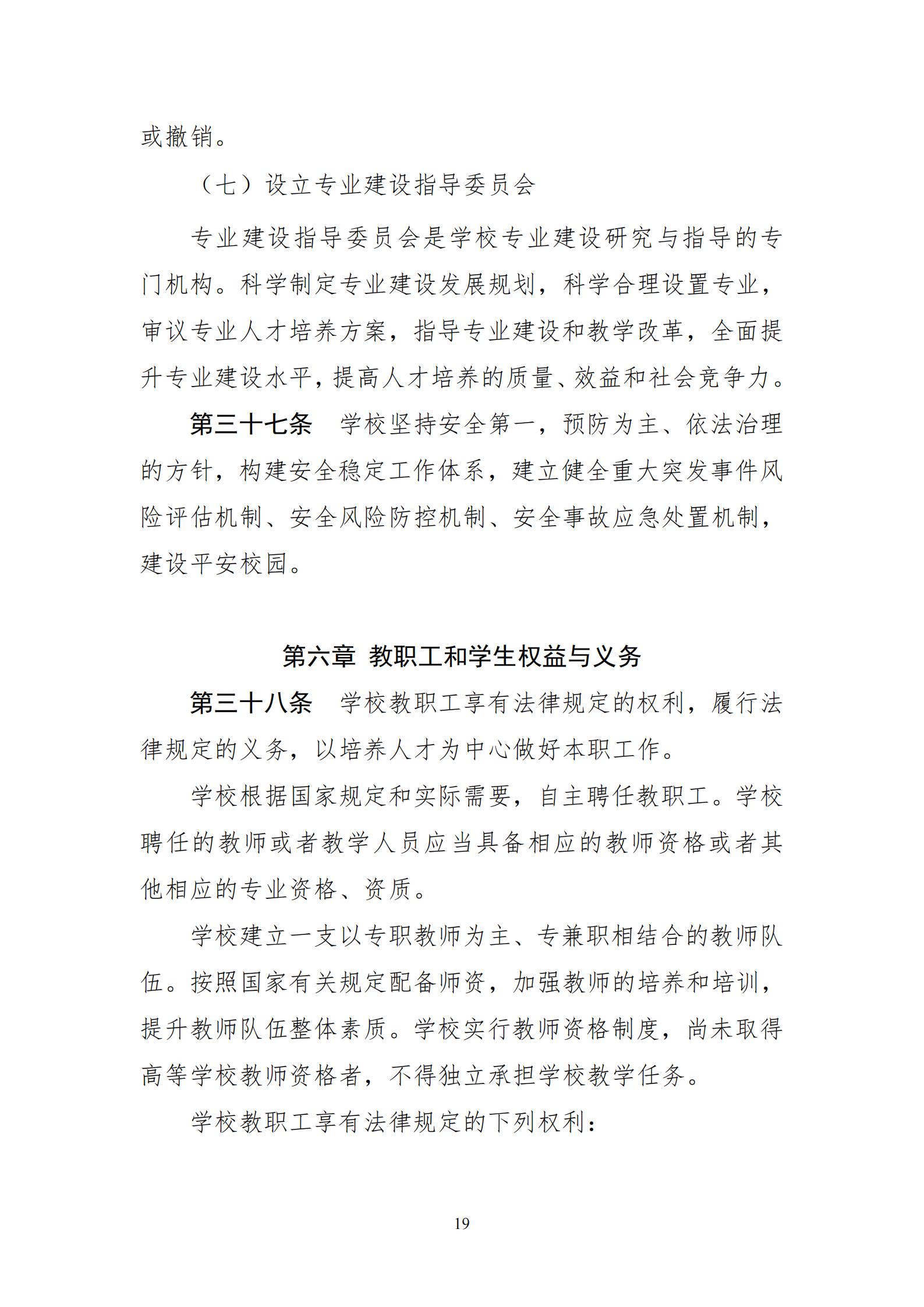 或撤销。

（七）设立专业建设指导委员会

专业建设指导委员会是学校专业建设研究与指导的专门机构。科学制定专业建设发展规划，科学合理设置专业，审议专业人才培养方案，指导专业建设和教学改革，全面提升专业建设水平，提高人才培养的质量、效益和社会竞争力。

第三十七条 学校坚持安全第一，预防为主、依法治理的方针，构建安全稳定工作体系，建立健全重大突发事件风险评估机制、安全风险防控机制、安全事故应急处置机制，建设平安校园。

第六章 教职工和学生权益与义务

第三十八条 学校教职工享有法律规定的权利，履行法律规定的义务，以培养人才为中心做好本职工作。

学校根据国家规定和实际需要，自主聘任教职工。学校聘任的教师或者教学人员应当具备相应的教师资格或者其他相应的专业资格、资质。

学校建立一支以专职教师为主、专兼职相结合的教师队伍。按照国家有关规定配备师资，加强教师的培养和培训，提升教师队伍整体素质。学校实行教师资格制度，尚未取得高等学校教师资格者，不得独立承担学校教学任务。

学校教职工享有法律规定的下列权利：

19